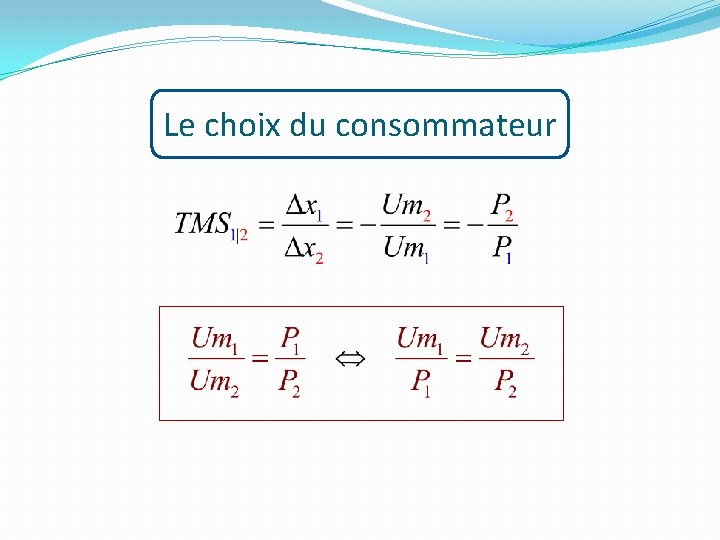 Le choix du consommateur

$TMS_{1|2} = \frac{\Delta x_1}{\Delta x_2} = -\frac{Um_2}{Um_1} = -\frac{P_2}{P_1}$

$\frac{Um_1}{Um_2} = \frac{P_1}{P_2} \Leftrightarrow \frac{Um_1}{P_1} = \frac{Um_2}{P_2}$